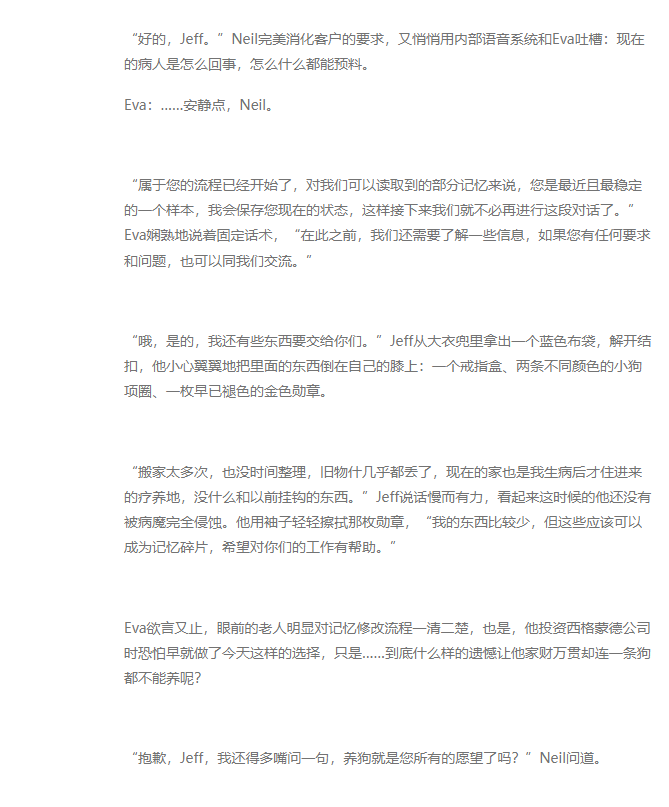 “好的，Jeff。”Neil完美消化客户的要求，又悄悄用内部语音系统和Eva吐槽：现在的病人是怎么回事，怎么什么都能预料。

Eva：……安静点，Neil。

“属于您的流程已经开始了，对我们可以读取到的部分记忆来说，您是最近且最稳定的一个样本，我会保存您现在的状态，这样接下来我们就不必再进行这段对话了。”Eva娴熟地说着固定话术，“在此之前，我们还需要了解一些信息，如果您有任何要求和问题，也可以同我们交流。”

“哦，是的，我还有些东西要交给你们。”Jeff从大衣兜里拿出一个蓝色布袋，解开结扣，他小心翼翼地把里面的东西倒在自己的膝上：一个戒指盒、两条不同颜色的小狗项圈、一枚早已褪色的金色勋章。

“搬家太多次，也没时间整理，旧物什几乎都丢了，现在的家也是我生病后才住进来的疗养地，没什么和以前挂钩的东西。”Jeff说话慢而有力，看起来这时候的他还没有被病魔完全侵蚀。他用袖子轻轻擦拭那枚勋章，“我的东西比较少，但这些应该可以成为记忆碎片，希望对你们的工作有帮助。”

Eva欲言又止，眼前的老人明显对记忆修改流程一清二楚，也是，他投资西格蒙德公司时恐怕早就做了今天这样的选择，只是……到底什么样的遗憾让他家财万贯却连一条狗都不能养呢？

“抱歉，Jeff，我还得多嘴问一句，养狗就是您所有的愿望了吗？”Neil问道。